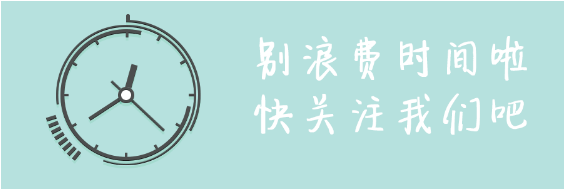 别浪费时间啦
快关注我们吧